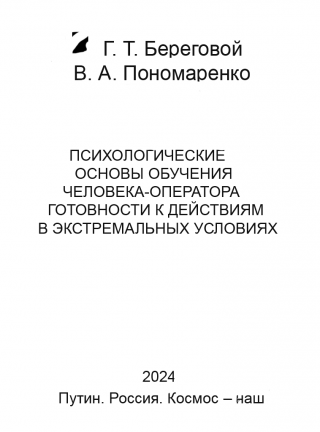 Г. Т. Береговой
В. А. Пономаренко

ПСИХОЛОГИЧЕСКИЕ ОСНОВЫ ОБУЧЕНИЯ ЧЕЛОВЕКА-ОПЕРАТОРА ГОТОВНОСТИ К ДЕЙСТВИЯМ В ЭКСТРЕМАЛЬНЫХ УСЛОВИЯХ

2024
Путин. Россия. Космос – наш